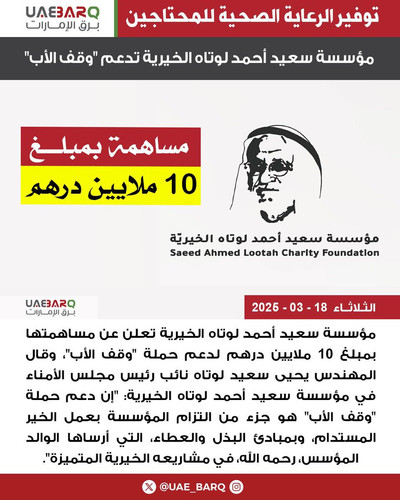 توفير الرعاية الصحية للمحتاجين

UAEBARQ
برق الإمارات

مؤسسة سعيد أحمد لوتاه الخيرية تدعم "وقف الأب"

مساهمة بمبلغ
10 ملايين درهم

مؤسسة سعيد أحمد لوتاه الخيريّة
Saeed Ahmed Lootah Charity Foundation

الثلاثاء 18 - 03 - 2025

UAEBARQ
برق الإمارات

مؤسسة سعيد أحمد لوتاه الخيرية تعلن عن مساهمتها بمبلغ 10 ملايين درهم لدعم حملة "وقف الأب"، وقال المهندس يحيى سعيد لوتاه نائب رئيس مجلس الأمناء في مؤسسة سعيد أحمد لوتاه الخيرية: "إن دعم حملة "وقف الأب" هو جزء من التزام المؤسسة بعمل الخير المستدام، وبمبادئ البذل والعطاء، التي أرساها الوالد المؤسس، رحمه الله، في مشاريعه الخيرية المتميزة".

@UAE_BARQ